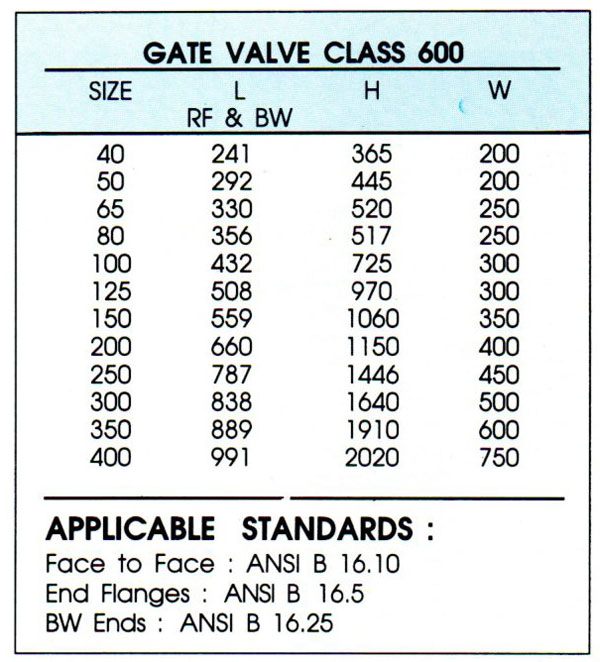 GATE VALVE CLASS 600

| SIZE | L RF & BW | H | W |
|---|---|---|---|
| 40 | 241 | 365 | 200 |
| 50 | 292 | 445 | 200 |
| 65 | 330 | 520 | 250 |
| 80 | 356 | 517 | 250 |
| 100 | 432 | 725 | 300 |
| 125 | 508 | 970 | 300 |
| 150 | 559 | 1060 | 350 |
| 200 | 660 | 1150 | 400 |
| 250 | 787 | 1446 | 450 |
| 300 | 838 | 1640 | 500 |
| 350 | 889 | 1910 | 600 |
| 400 | 991 | 2020 | 750 |

APPLICABLE STANDARDS :
Face to Face : ANSI B 16.10
End Flanges : ANSI B 16.5
BW Ends : ANSI B 16.25